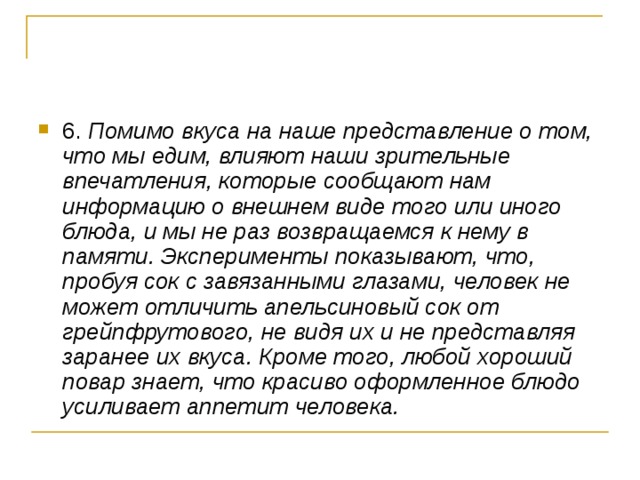 6. Помимо вкуса на наше представление о том, что мы едим, влияют наши зрительные впечатления, которые сообщают нам информацию о внешнем виде того или иного блюда, и мы не раз возвращаемся к нему в памяти. Эксперименты показывают, что, пробуя сок с завязанными глазами, человек не может отличить апельсиновый сок от грейпфрутового, не видя их и не представляя заранее их вкуса. Кроме того, любой хороший повар знает, что красиво оформленное блюдо усиливает аппетит человека.